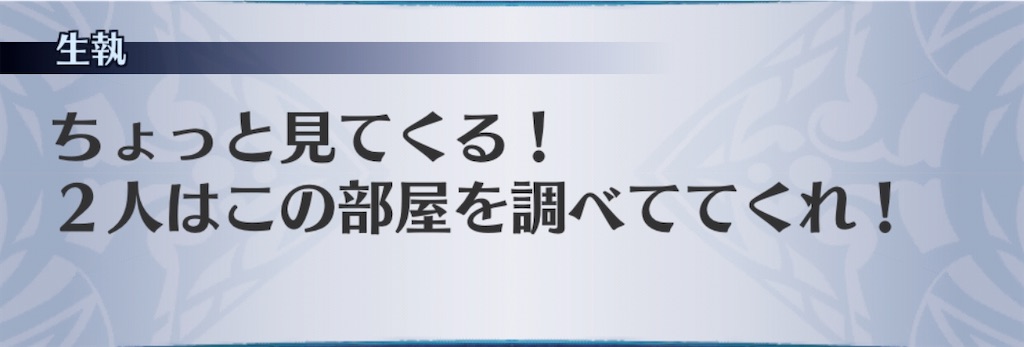 生執

ちょっと見てくる！
２人はこの部屋を調べててくれ！